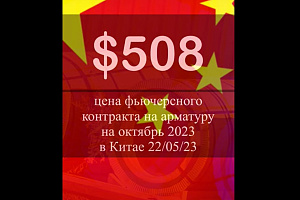 $508

цена фьючерсного контракта на арматуру на октябрь 2023 в Китае 22/05/23